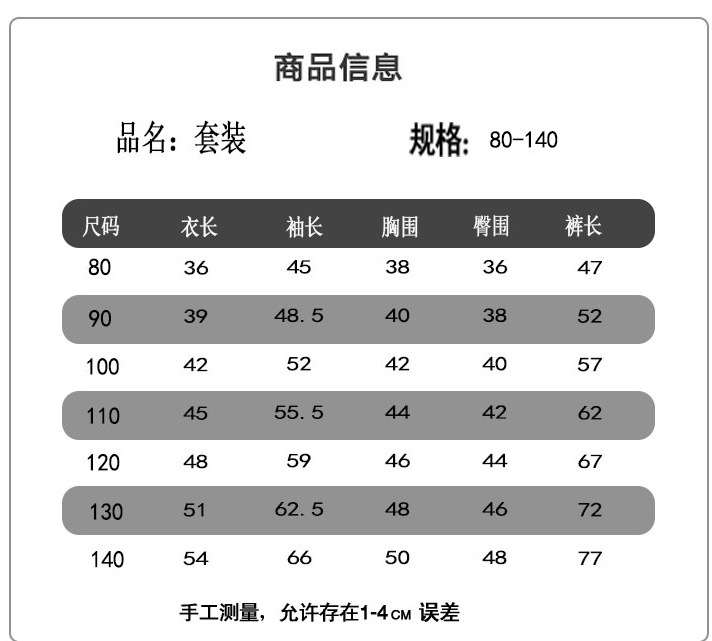 商品信息

品名：套装　　规格：80-140

| 尺码 | 衣长 | 袖长 | 胸围 | 臀围 | 裤长 |
|---|---|---|---|---|---|
| 80 | 36 | 45 | 38 | 36 | 47 |
| 90 | 39 | 48.5 | 40 | 38 | 52 |
| 100 | 42 | 52 | 42 | 40 | 57 |
| 110 | 45 | 55.5 | 44 | 42 | 62 |
| 120 | 48 | 59 | 46 | 44 | 67 |
| 130 | 51 | 62.5 | 48 | 46 | 72 |
| 140 | 54 | 66 | 50 | 48 | 77 |

手工测量，允许存在1-4CM 误差